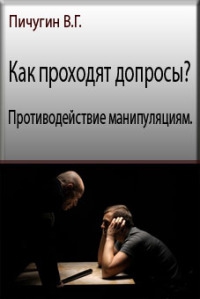 Пичугин В.Г.

Как проходят допросы?

Противодействие манипуляциям.